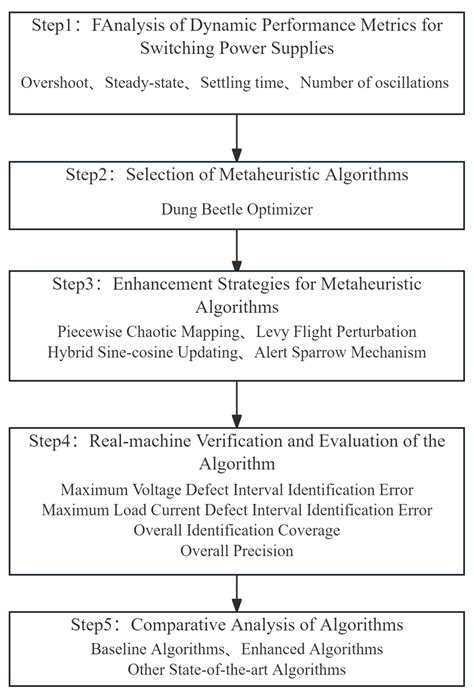 Step1：FAnalysis of Dynamic Performance Metrics for Switching Power Supplies

Overshoot、Steady-state、Settling time、Number of oscillations

Step2：Selection of Metaheuristic Algorithms

Dung Beetle Optimizer

Step3：Enhancement Strategies for Metaheuristic Algorithms

Piecewise Chaotic Mapping、Levy Flight Perturbation
Hybrid Sine-cosine Updating、Alert Sparrow Mechanism

Step4：Real-machine Verification and Evaluation of the Algorithm

Maximum Voltage Defect Interval Identification Error
Maximum Load Current Defect Interval Identification Error
Overall Identification Coverage
Overall Precision

Step5：Comparative Analysis of Algorithms

Baseline Algorithms、Enhanced Algorithms
Other State-of-the-art Algorithms